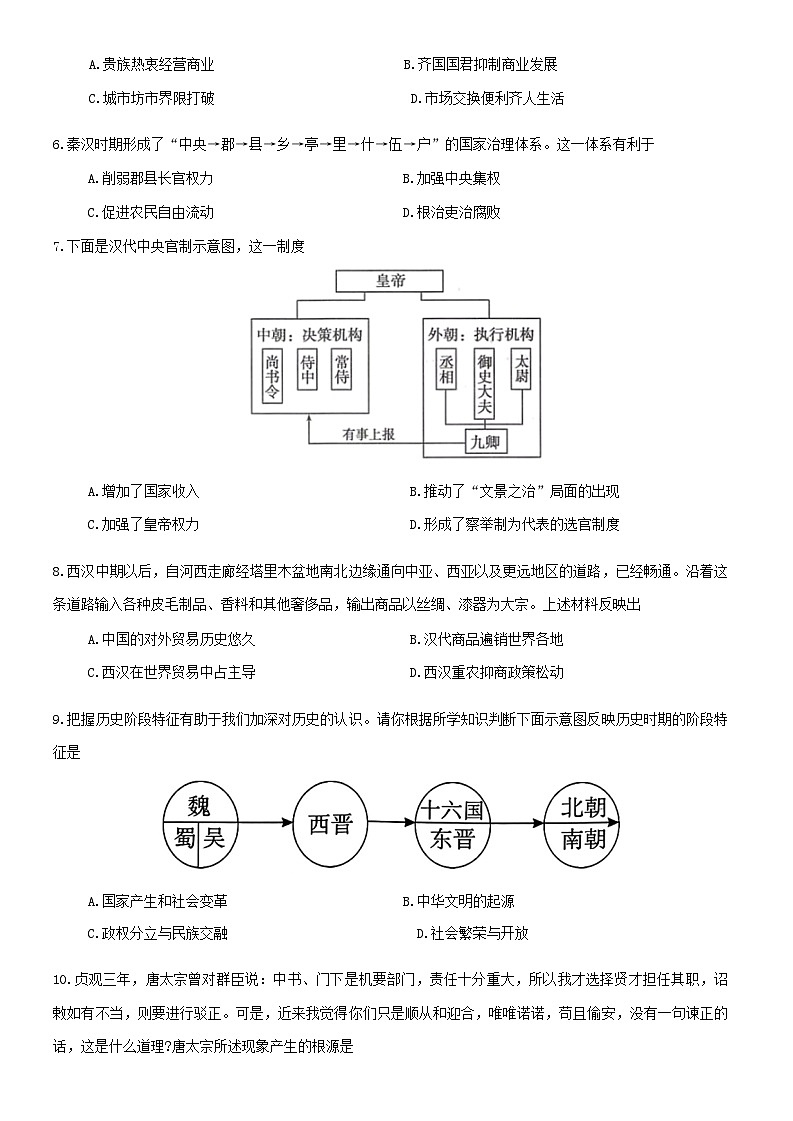 A.贵族热衷经营商业　　B.齐国国君抑制商业发展

C.城市坊市界限打破　　D.市场交换便利齐人生活

6.秦汉时期形成了“中央→郡→县→乡→亭→里→什→伍→户”的国家治理体系。这一体系有利于

A.削弱郡县长官权力　　B.加强中央集权

C.促进农民自由流动　　D.根治吏治腐败

7.下面是汉代中央官制示意图，这一制度

皇帝

中朝：决策机构

尚书令　侍中　常侍

外朝：执行机构

丞相　御史大夫　太尉

九卿

有事上报

A.增加了国家收入　　B.推动了“文景之治”局面的出现

C.加强了皇帝权力　　D.形成了察举制为代表的选官制度

8.西汉中期以后，自河西走廊经塔里木盆地南北边缘通向中亚、西亚以及更远地区的道路，已经畅通。沿着这条道路输入各种皮毛制品、香料和其他奢侈品，输出商品以丝绸、漆器为大宗。上述材料反映出

A.中国的对外贸易历史悠久　　B.汉代商品遍销世界各地

C.西汉在世界贸易中占主导　　D.西汉重农抑商政策松动

9.把握历史阶段特征有助于我们加深对历史的认识。请你根据所学知识判断下面示意图反映历史时期的阶段特征是

魏　蜀　吴

西晋

十六国　东晋

北朝　南朝

A.国家产生和社会变革　　B.中华文明的起源

C.政权分立与民族交融　　D.社会繁荣与开放

10.贞观三年，唐太宗曾对群臣说：中书、门下是机要部门，责任十分重大，所以我才选择贤才担任其职，诏敕如有不当，则要进行驳正。可是，近来我觉得你们只是顺从和迎合，唯唯诺诺，苟且偷安，没有一句谏正的话，这是什么道理?唐太宗所述现象产生的根源是